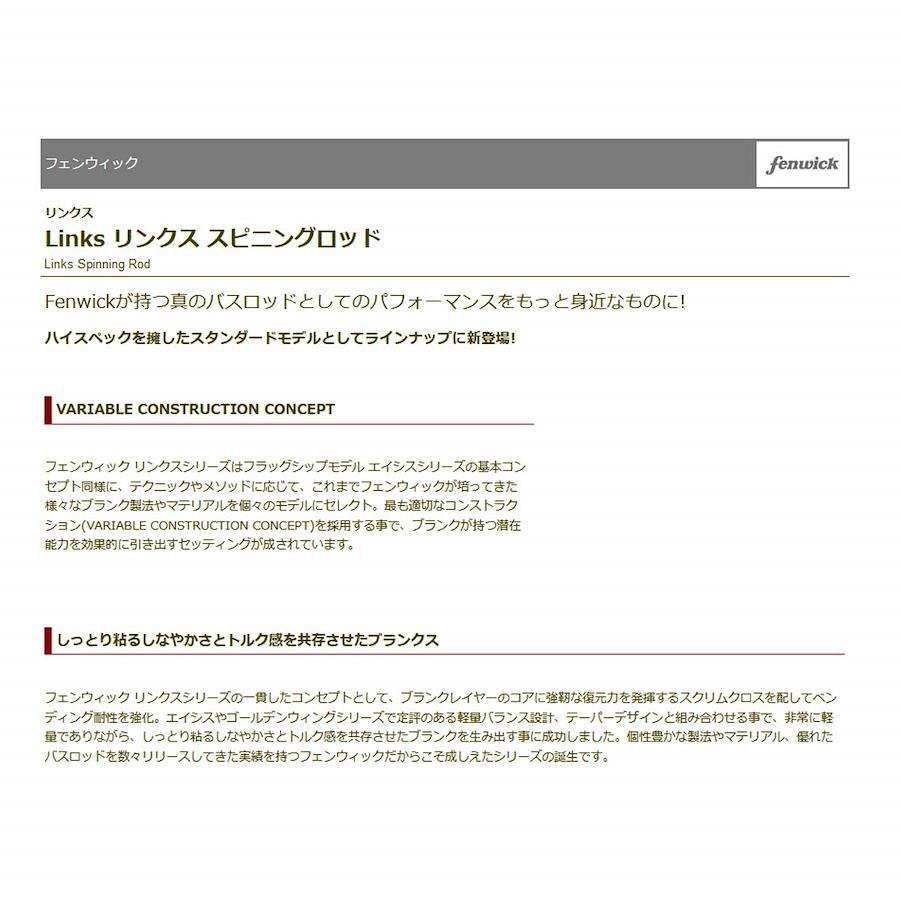 フェンウィック

fenwick

リンクス

Links リンクス スピニングロッド

Links Spinning Rod

Fenwickが持つ真のバスロッドとしてのパフォーマンスをもっと身近なものに!

ハイスペックを擁したスタンダードモデルとしてラインナップに新登場!

VARIABLE CONSTRUCTION CONCEPT

フェンウィック リンクスシリーズはフラッグシップモデル エイシスシリーズの基本コンセプト同様に、テクニックやメソッドに応じて、これまでフェンウィックが培ってきた様々なブランク製法やマテリアルを個々のモデルにセレクト。最も適切なコンストラクション(VARIABLE CONSTRUCTION CONCEPT)を採用する事で、ブランクが持つ潜在能力を効果的に引き出すセッティングが成されています。

しっとり粘るしなやかさとトルク感を共存させたブランクス

フェンウィック リンクスシリーズの一貫したコンセプトとして、ブランクレイヤーのコアに強靭な復元力を発揮するスクリムクロスを配してベンディング耐性を強化。エイシスやゴールデンウィングシリーズで定評のある軽量バランス設計、テーパーデザインと組み合わせる事で、非常に軽量でありながら、しっとり粘るしなやかさとトルク感を共存させたブランクを生み出す事に成功しました。個性豊かな製法やマテリアル、優れたバスロッドを数々リリースしてきた実績を持つフェンウィックだからこそ成しえたシリーズの誕生です。